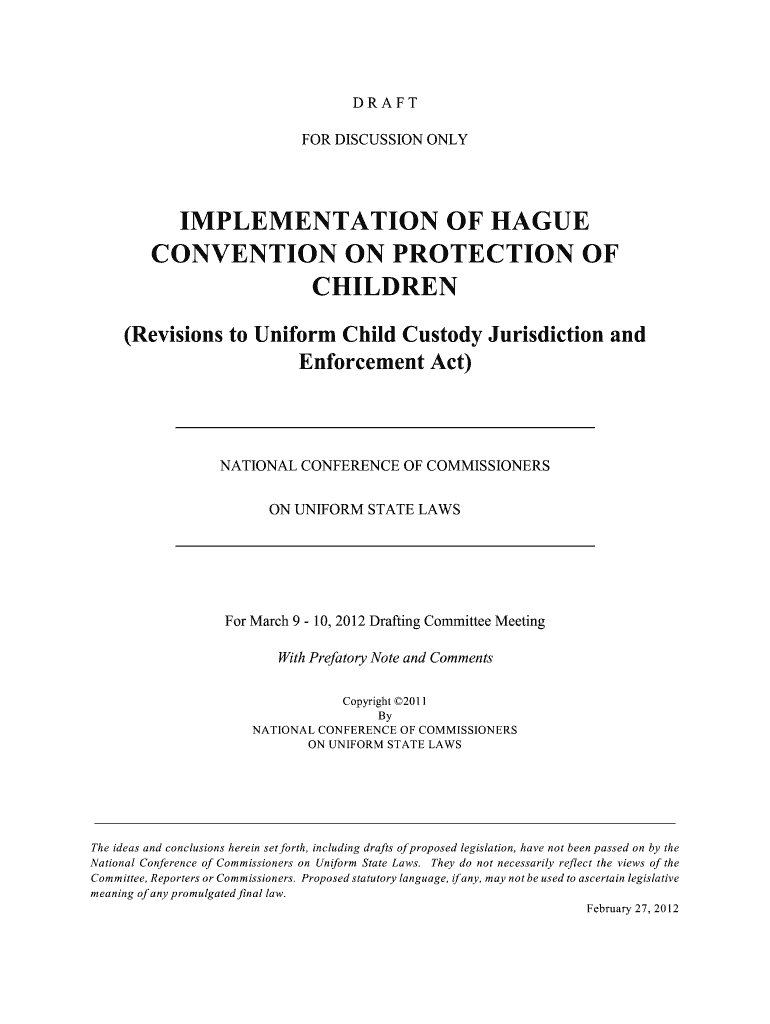 D R A F T

FOR DISCUSSION ONLY

IMPLEMENTATION OF HAGUE CONVENTION ON PROTECTION OF CHILDREN

(Revisions to Uniform Child Custody Jurisdiction and Enforcement Act)

NATIONAL CONFERENCE OF COMMISSIONERS

ON UNIFORM STATE LAWS

For March 9 - 10, 2012 Drafting Committee Meeting

With Prefatory Note and Comments

Copyright ©2011
By
NATIONAL CONFERENCE OF COMMISSIONERS
ON UNIFORM STATE LAWS

The ideas and conclusions herein set forth, including drafts of proposed legislation, have not been passed on by the National Conference of Commissioners on Uniform State Laws. They do not necessarily reflect the views of the Committee, Reporters or Commissioners. Proposed statutory language, if any, may not be used to ascertain legislative meaning of any promulgated final law.

February 27, 2012